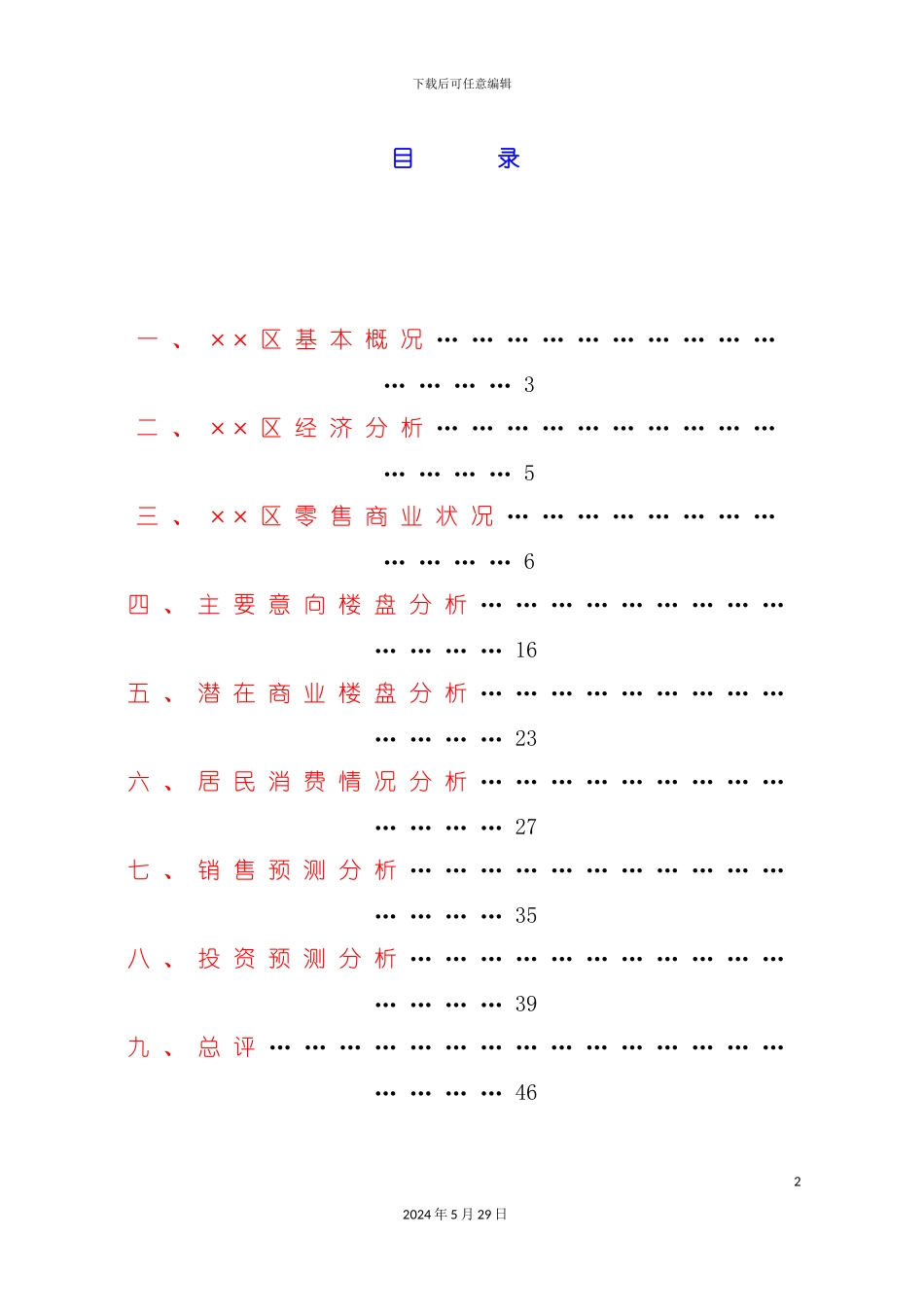 下载后可任意编辑

目 录

一、××区基本概况 3

二、××区经济分析 5

三、××区零售商业状况 6

四、主要意向楼盘分析 16

五、潜在商业楼盘分析 23

六、居民消费情况分析 27

七、销售预测分析 35

八、投资预测分析 39

九、总评 46

2

2024年5月29日